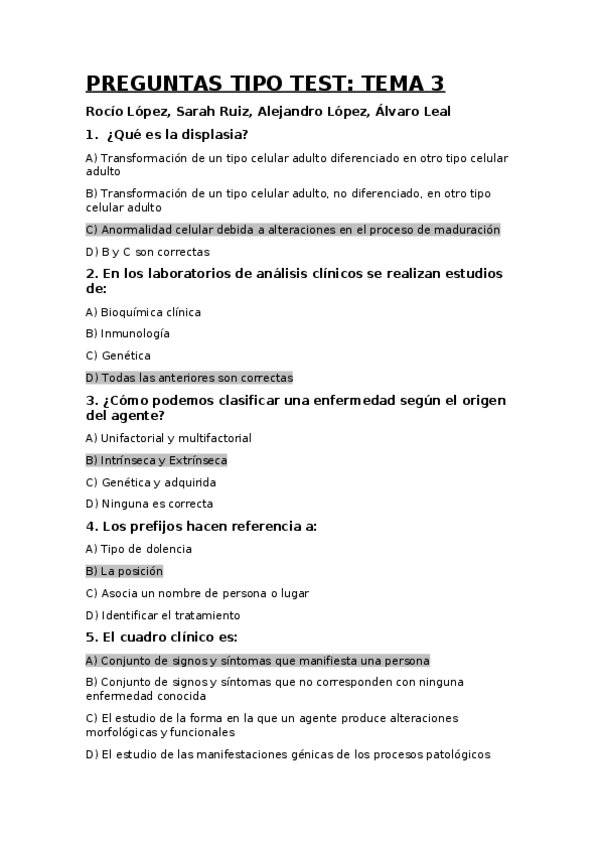 PREGUNTAS TIPO TEST: TEMA 3

Rocío López, Sarah Ruiz, Alejandro López, Álvaro Leal

1. ¿Qué es la displasia?

A) Transformación de un tipo celular adulto diferenciado en otro tipo celular adulto

B) Transformación de un tipo celular adulto, no diferenciado, en otro tipo celular adulto

C) Anormalidad celular debida a alteraciones en el proceso de maduración

D) B y C son correctas

2. En los laboratorios de análisis clínicos se realizan estudios de:

A) Bioquímica clínica

B) Inmunología

C) Genética

D) Todas las anteriores son correctas

3. ¿Cómo podemos clasificar una enfermedad según el origen del agente?

A) Unifactorial y multifactorial

B) Intrínseca y Extrínseca

C) Genética y adquirida

D) Ninguna es correcta

4. Los prefijos hacen referencia a:

A) Tipo de dolencia

B) La posición

C) Asocia un nombre de persona o lugar

D) Identificar el tratamiento

5. El cuadro clínico es:

A) Conjunto de signos y síntomas que manifiesta una persona

B) Conjunto de signos y síntomas que no corresponden con ninguna enfermedad conocida

C) El estudio de la forma en la que un agente produce alteraciones morfológicas y funcionales

D) El estudio de las manifestaciones génicas de los procesos patológicos